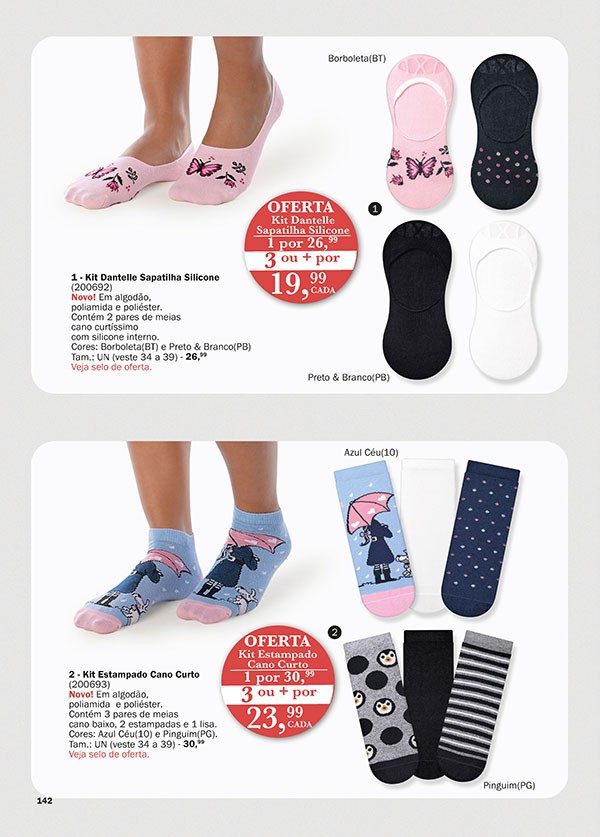 Borboleta(BT)

OFERTA
Kit Dantelle Sapatilha Silicone
1 por 26,$^{99}$
3 ou + por
19,$^{99}$ CADA

1

1 - Kit Dantelle Sapatilha Silicone
(200692)
Novo! Em algodão, poliamida e poliéster. Contém 2 pares de meias cano curtíssimo com silicone interno.
Cores: Borboleta(BT) e Preto & Branco(PB)
Tam.: UN (veste 34 a 39) - 26,$^{99}$
Veja selo de oferta.

Preto & Branco(PB)

Azul Céu(10)

OFERTA
Kit Estampado Cano Curto
1 por 30,$^{99}$
3 ou + por
23,$^{99}$ CADA

2

2 - Kit Estampado Cano Curto
(200693)
Novo! Em algodão, poliamida e poliéster. Contém 3 pares de meias cano baixo, 2 estampadas e 1 lisa.
Cores: Azul Céu(10) e Pinguim(PG).
Tam.: UN (veste 34 a 39) - 30,$^{99}$
Veja selo de oferta.

Pinguim(PG)

142